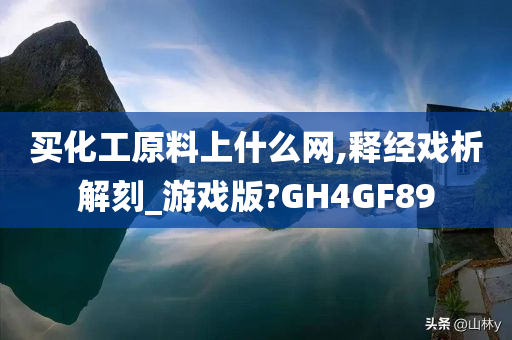 买化工原料上什么网,释经戏析解刻_游戏版?GH4GF89

头条 @山林y